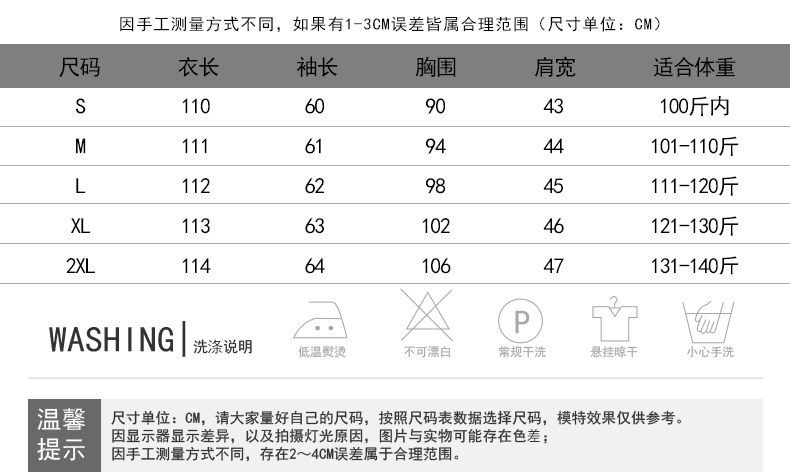 因手工测量方式不同，如果有1-3CM误差皆属合理范围（尺寸单位：CM）

| 尺码 | 衣长 | 袖长 | 胸围 | 肩宽 | 适合体重 |
|---|---|---|---|---|---|
| S | 110 | 60 | 90 | 43 | 100斤内 |
| M | 111 | 61 | 94 | 44 | 101-110斤 |
| L | 112 | 62 | 98 | 45 | 111-120斤 |
| XL | 113 | 63 | 102 | 46 | 121-130斤 |
| 2XL | 114 | 64 | 106 | 47 | 131-140斤 |

WASHING | 洗涤说明

低温熨烫 不可漂白 P 常规干洗 悬挂晾干 小心手洗

温馨提示

尺寸单位：CM，请大家量好自己的尺码，按照尺码表数据选择尺码，模特效果仅供参考。
因显示器显示差异，以及拍摄灯光原因，图片与实物可能存在色差；
因手工测量方式不同，存在2～4CM误差属于合理范围。